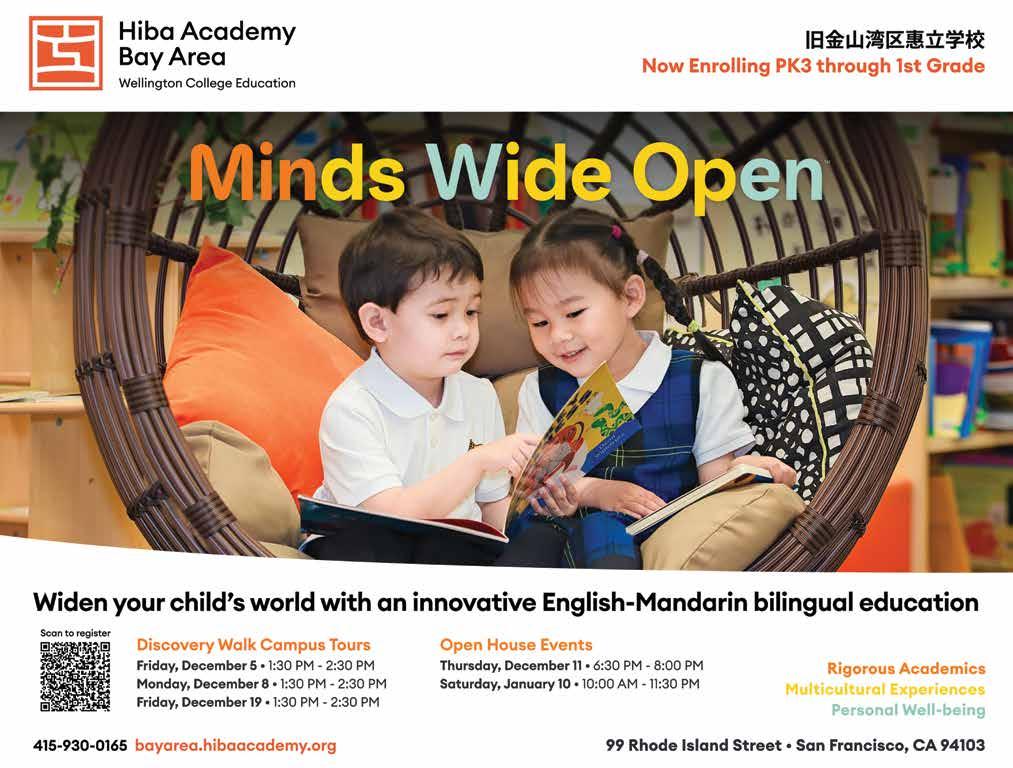 Hiba Academy
Bay Area
Wellington College Education

旧金山湾区惠立学校
Now Enrolling PK3 through 1st Grade

Minds Wide Open

Widen your child's world with an innovative English-Mandarin bilingual education

Scan to register

Discovery Walk Campus Tours
Friday, December 5 • 1:30 PM - 2:30 PM
Monday, December 8 • 1:30 PM - 2:30 PM
Friday, December 19 • 1:30 PM - 2:30 PM

Open House Events
Thursday, December 11 • 6:30 PM - 8:00 PM
Saturday, January 10 • 10:00 AM - 11:30 PM

Rigorous Academics
Multicultural Experiences
Personal Well-being

415-930-0165 bayarea.hibaacademy.org

99 Rhode Island Street • San Francisco, CA 94103